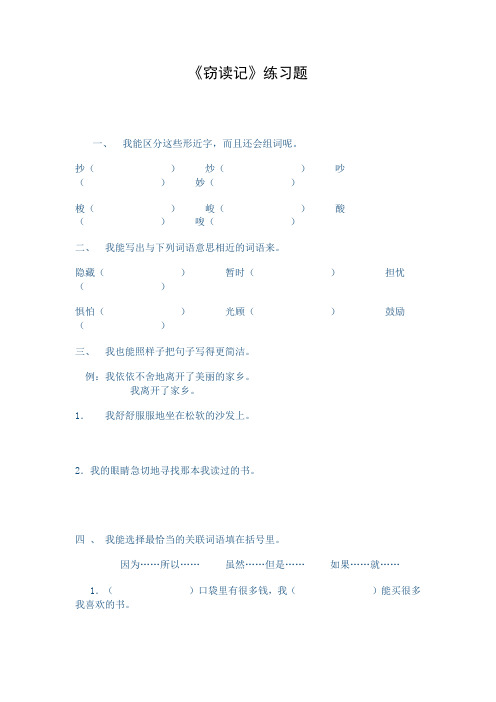 《窃读记》练习题

一、 我能区分这些形近字，而且还会组词呢。

抄（ ） 炒（ ） 吵（ ） 妙（ ）

梭（ ） 峻（ ） 酸（ ） 唆（ ）

二、 我能写出与下列词语意思相近的词语来。

隐藏（ ） 暂时（ ） 担忧（ ）

惧怕（ ） 光顾（ ） 鼓励（ ）

三、 我也能照样子把句子写得更简洁。

例：我依依不舍地离开了美丽的家乡。
我离开了家乡。

1. 我舒舒服服地坐在松软的沙发上。

2. 我的眼睛急切地寻找那本我读过的书。

四 、 我能选择最恰当的关联词语填在括号里。

因为……所以…… 虽然……但是…… 如果……就……

1.（ ）口袋里有很多钱，我（ ）能买很多我喜欢的书。